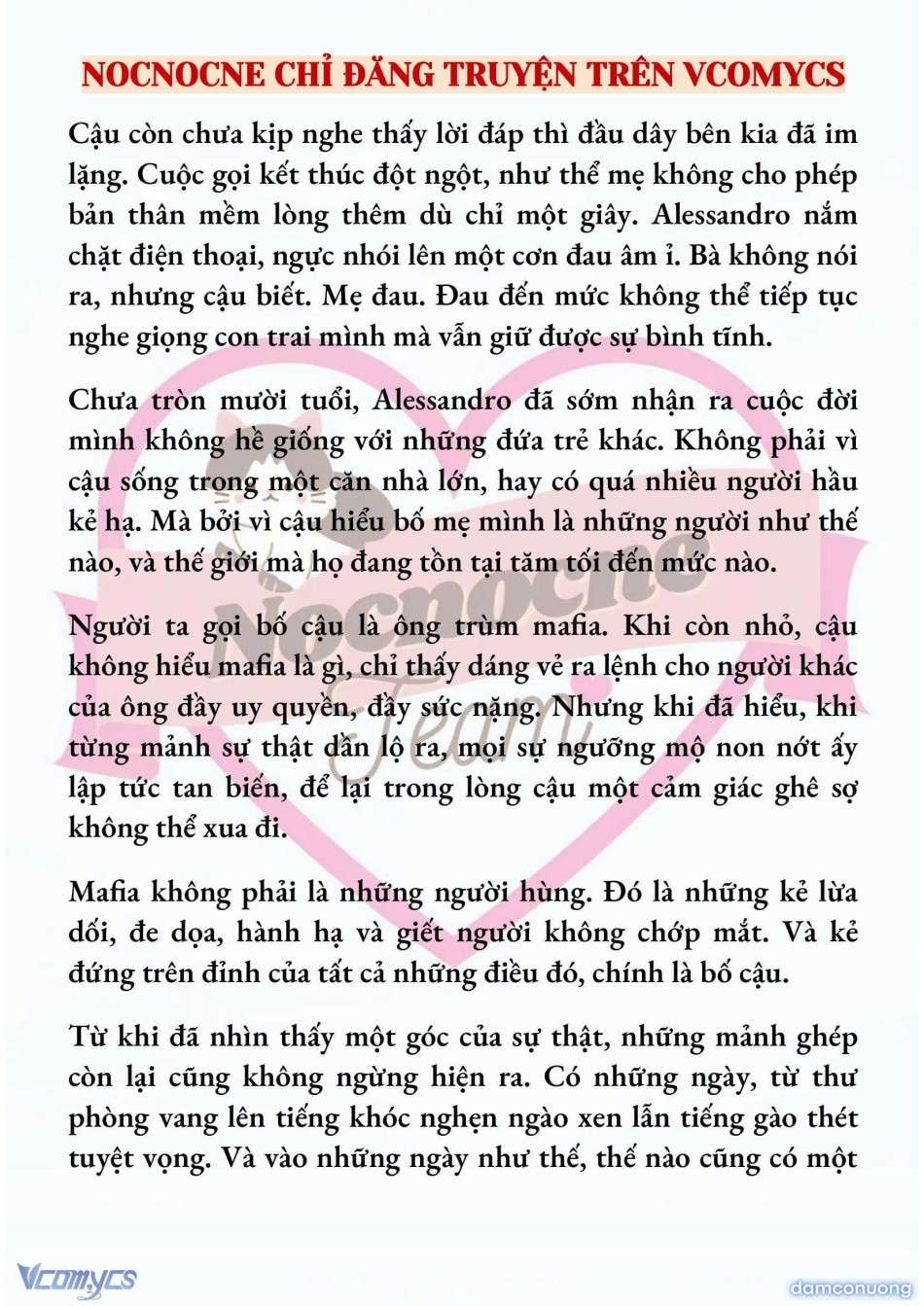 NOCNOCNE CHỈ ĐĂNG TRUYỆN TRÊN VCOMYCS

Cậu còn chưa kịp nghe thấy lời đáp thì đầu dây bên kia đã im lặng. Cuộc gọi kết thúc đột ngột, như thể mẹ không cho phép bản thân mềm lòng thêm dù chỉ một giây. Alessandro nắm chặt điện thoại, ngực nhói lên một cơn đau âm ỉ. Bà không nói ra, nhưng cậu biết. Mẹ đau. Đau đến mức không thể tiếp tục nghe giọng con trai mình mà vẫn giữ được sự bình tĩnh.

Chưa tròn mười tuổi, Alessandro đã sớm nhận ra cuộc đời mình không hề giống với những đứa trẻ khác. Không phải vì cậu sống trong một căn nhà lớn, hay có quá nhiều người hầu kẻ hạ. Mà bởi vì cậu hiểu bố mẹ mình là những người như thế nào, và thế giới mà họ đang tồn tại tăm tối đến mức nào.

Người ta gọi bố cậu là ông trùm mafia. Khi còn nhỏ, cậu không hiểu mafia là gì, chỉ thấy dáng vẻ ra lệnh cho người khác của ông đầy uy quyền, đầy sức nặng. Nhưng khi đã hiểu, khi từng mảnh sự thật dần lộ ra, mọi sự ngưỡng mộ non nớt ấy lập tức tan biến, để lại trong lòng cậu một cảm giác ghê sợ không thể xua đi.

Mafia không phải là những người hùng. Đó là những kẻ lừa dối, đe dọa, hành hạ và giết người không chớp mắt. Và kẻ đứng trên đỉnh của tất cả những điều đó, chính là bố cậu.

Từ khi đã nhìn thấy một góc của sự thật, những mảnh ghép còn lại cũng không ngừng hiện ra. Có những ngày, từ thư phòng vang lên tiếng khóc nghẹn ngào xen lẫn tiếng gào thét tuyệt vọng. Và vào những ngày như thế, thế nào cũng có một

Nocnocne Team

Vcomycs

damconuong